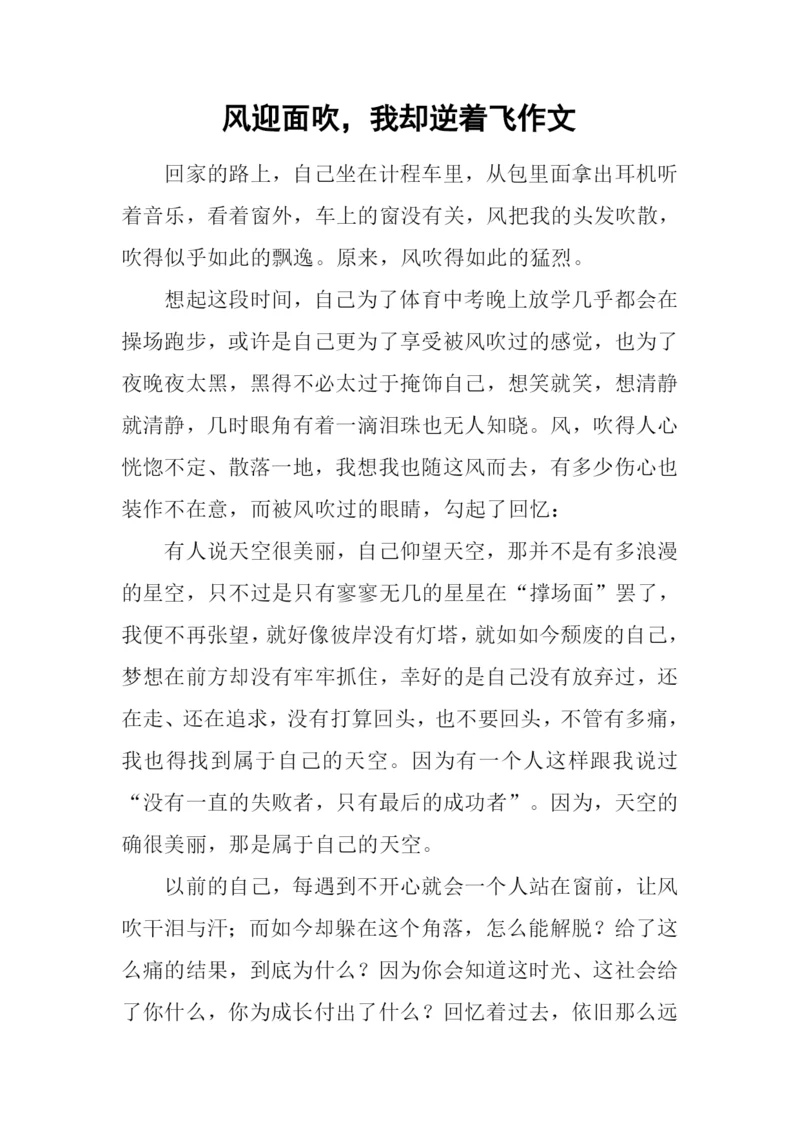 风迎面吹，我却逆着飞作文

回家的路上，自己坐在计程车里，从包里面拿出耳机听着音乐，看着窗外，车上的窗没有关，风把我的头发吹散，吹得似乎如此的飘逸。原来，风吹得如此的猛烈。

想起这段时间，自己为了体育中考晚上放学几乎都会在操场跑步，或许是自己更为了享受被风吹过的感觉，也为了夜晚夜太黑，黑得不必太过于掩饰自己，想笑就笑，想清静就清静，几时眼角有着一滴泪珠也无人知晓。风，吹得人心恍惚不定、散落一地，我想我也随这风而去，有多少伤心也装作不在意，而被风吹过的眼睛，勾起了回忆：

有人说天空很美丽，自己仰望天空，那并不是有多浪漫的星空，只不过是只有寥寥无几的星星在“撑场面”罢了，我便不再张望，就好像彼岸没有灯塔，就如如今颓废的自己，梦想在前方却没有牢牢抓住，幸好的是自己没有放弃过，还在走、还在追求，没有打算回头，也不要回头，不管有多痛，我也得找到属于自己的天空。因为有一个人这样跟我说过“没有一直的失败者，只有最后的成功者”。因为，天空的确很美丽，那是属于自己的天空。

以前的自己，每遇到不开心就会一个人站在窗前，让风吹干泪与汗；而如今却躲在这个角落，怎么能解脱？给了这么痛的结果，到底为什么？因为你会知道这时光、这社会给了你什么，你为成长付出了什么？回忆着过去，依旧那么远